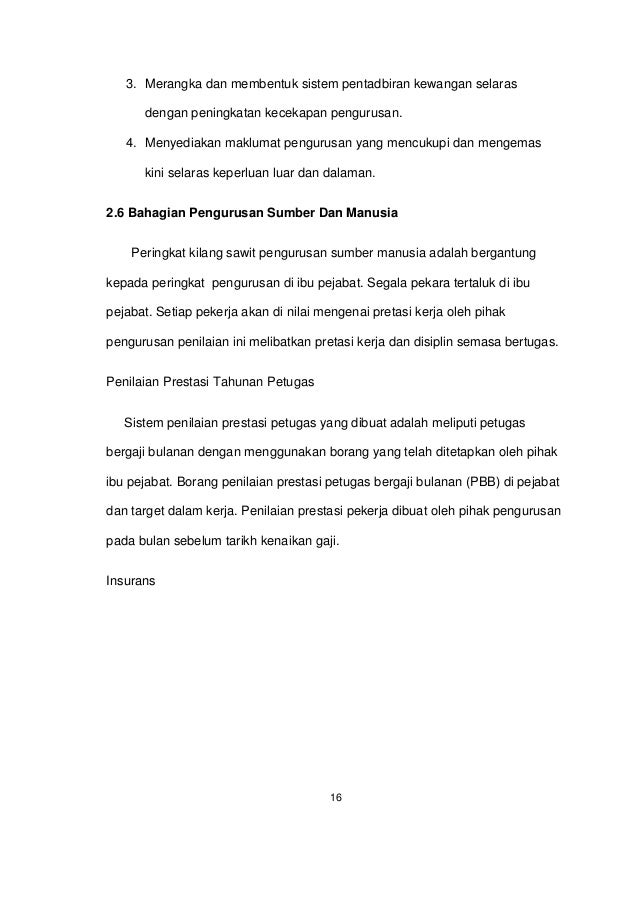 3. Merangka dan membentuk sistem pentadbiran kewangan selaras dengan peningkatan kecekapan pengurusan.

4. Menyediakan maklumat pengurusan yang mencukupi dan mengemas kini selaras keperluan luar dan dalaman.

2.6 Bahagian Pengurusan Sumber Dan Manusia

Peringkat kilang sawit pengurusan sumber manusia adalah bergantung kepada peringkat pengurusan di ibu pejabat. Segala pekara tertaluk di ibu pejabat. Setiap pekerja akan di nilai mengenai pretasi kerja oleh pihak pengurusan penilaian ini melibatkan pretasi kerja dan disiplin semasa bertugas.

Penilaian Prestasi Tahunan Petugas

Sistem penilaian prestasi petugas yang dibuat adalah meliputi petugas bergaji bulanan dengan menggunakan borang yang telah ditetapkan oleh pihak ibu pejabat. Borang penilaian prestasi petugas bergaji bulanan (PBB) di pejabat dan target dalam kerja. Penilaian prestasi pekerja dibuat oleh pihak pengurusan pada bulan sebelum tarikh kenaikan gaji.

Insurans

16